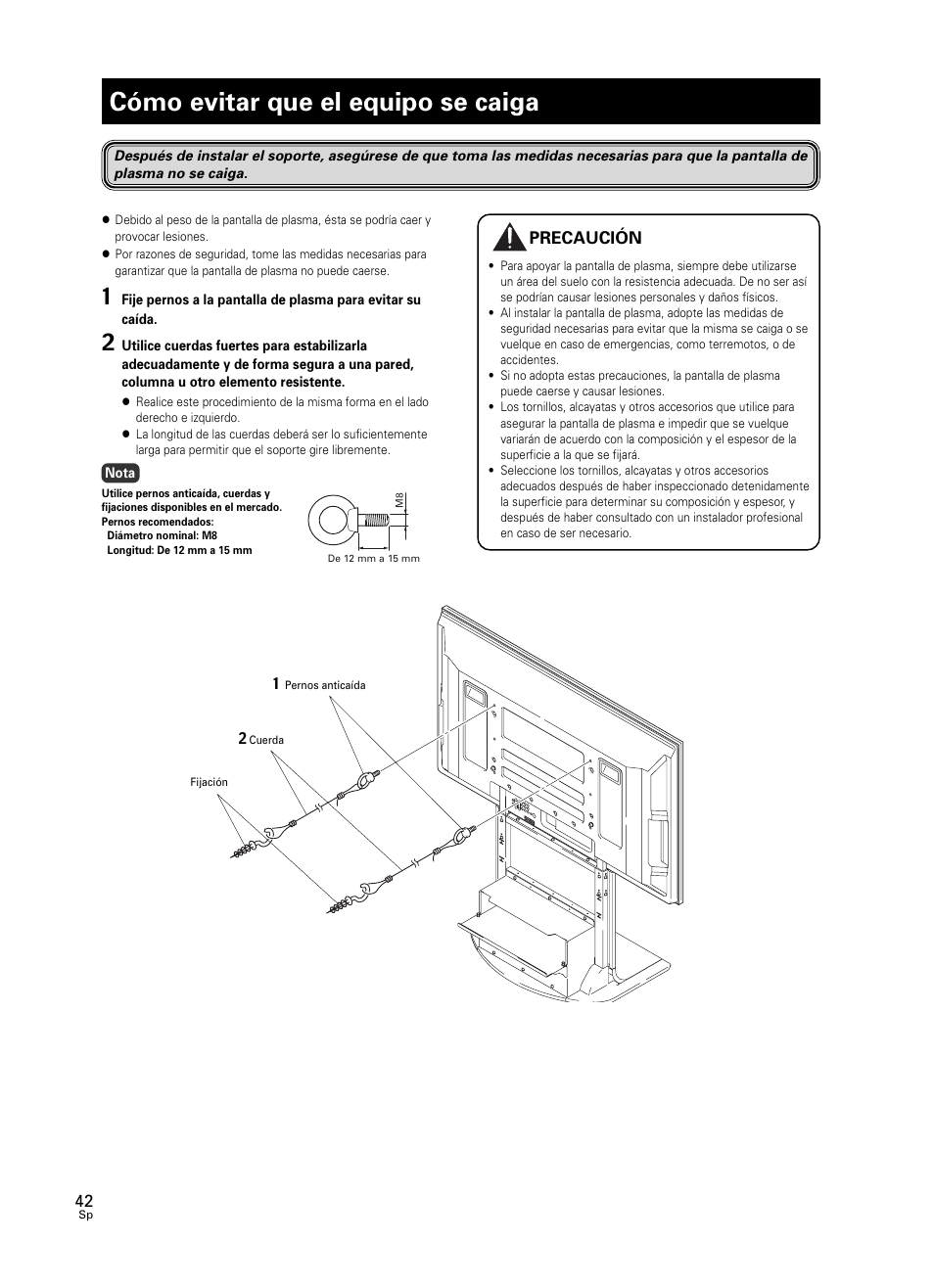 Cómo evitar que el equipo se caiga

Después de instalar el soporte, asegúrese de que toma las medidas necesarias para que la pantalla de plasma no se caiga.

● Debido al peso de la pantalla de plasma, ésta se podría caer y provocar lesiones.
● Por razones de seguridad, tome las medidas necesarias para garantizar que la pantalla de plasma no puede caerse.

1 Fije pernos a la pantalla de plasma para evitar su caída.

2 Utilice cuerdas fuertes para estabilizarla adecuadamente y de forma segura a una pared, columna u otro elemento resistente.

● Realice este procedimiento de la misma forma en el lado derecho e izquierdo.
● La longitud de las cuerdas deberá ser lo suficientemente larga para permitir que el soporte gire libremente.

Nota
Utilice pernos anticaída, cuerdas y fijaciones disponibles en el mercado.
Pernos recomendados:
Diámetro nominal: M8
Longitud: De 12 mm a 15 mm

M8
De 12 mm a 15 mm

PRECAUCIÓN
• Para apoyar la pantalla de plasma, siempre debe utilizarse un área del suelo con la resistencia adecuada. De no ser así se podrían causar lesiones personales y daños físicos.
• Al instalar la pantalla de plasma, adopte las medidas de seguridad necesarias para evitar que la misma se caiga o se vuelque en caso de emergencias, como terremotos, o de accidentes.
• Si no adopta estas precauciones, la pantalla de plasma puede caerse y causar lesiones.
• Los tornillos, alcayatas y otros accesorios que utilice para asegurar la pantalla de plasma e impedir que se vuelque variarán de acuerdo con la composición y el espesor de la superficie a la que se fijará.
• Seleccione los tornillos, alcayatas y otros accesorios adecuados después de haber inspeccionado detenidamente la superficie para determinar su composición y espesor, y después de haber consultado con un instalador profesional en caso de ser necesario.

1 Pernos anticaída
2 Cuerda
Fijación

42
Sp